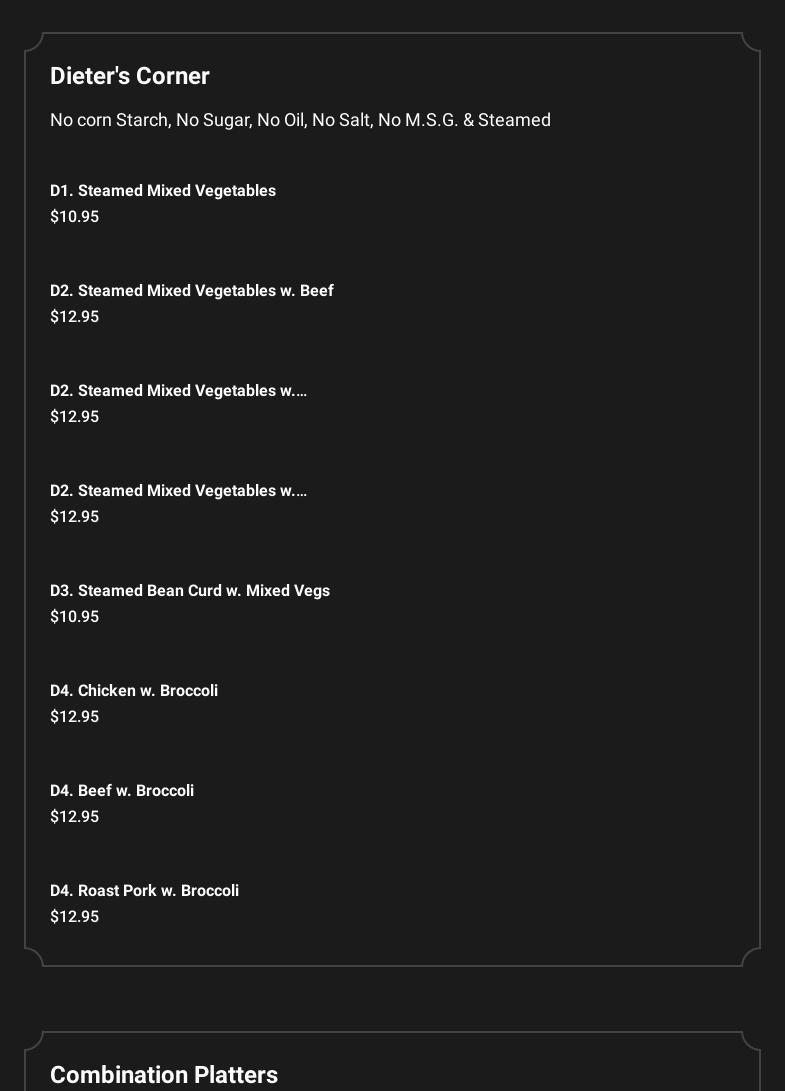 Dieter's Corner

No corn Starch, No Sugar, No Oil, No Salt, No M.S.G. & Steamed

D1. Steamed Mixed Vegetables
$10.95

D2. Steamed Mixed Vegetables w. Beef
$12.95

D2. Steamed Mixed Vegetables w.…
$12.95

D2. Steamed Mixed Vegetables w.…
$12.95

D3. Steamed Bean Curd w. Mixed Vegs
$10.95

D4. Chicken w. Broccoli
$12.95

D4. Beef w. Broccoli
$12.95

D4. Roast Pork w. Broccoli
$12.95

Combination Platters